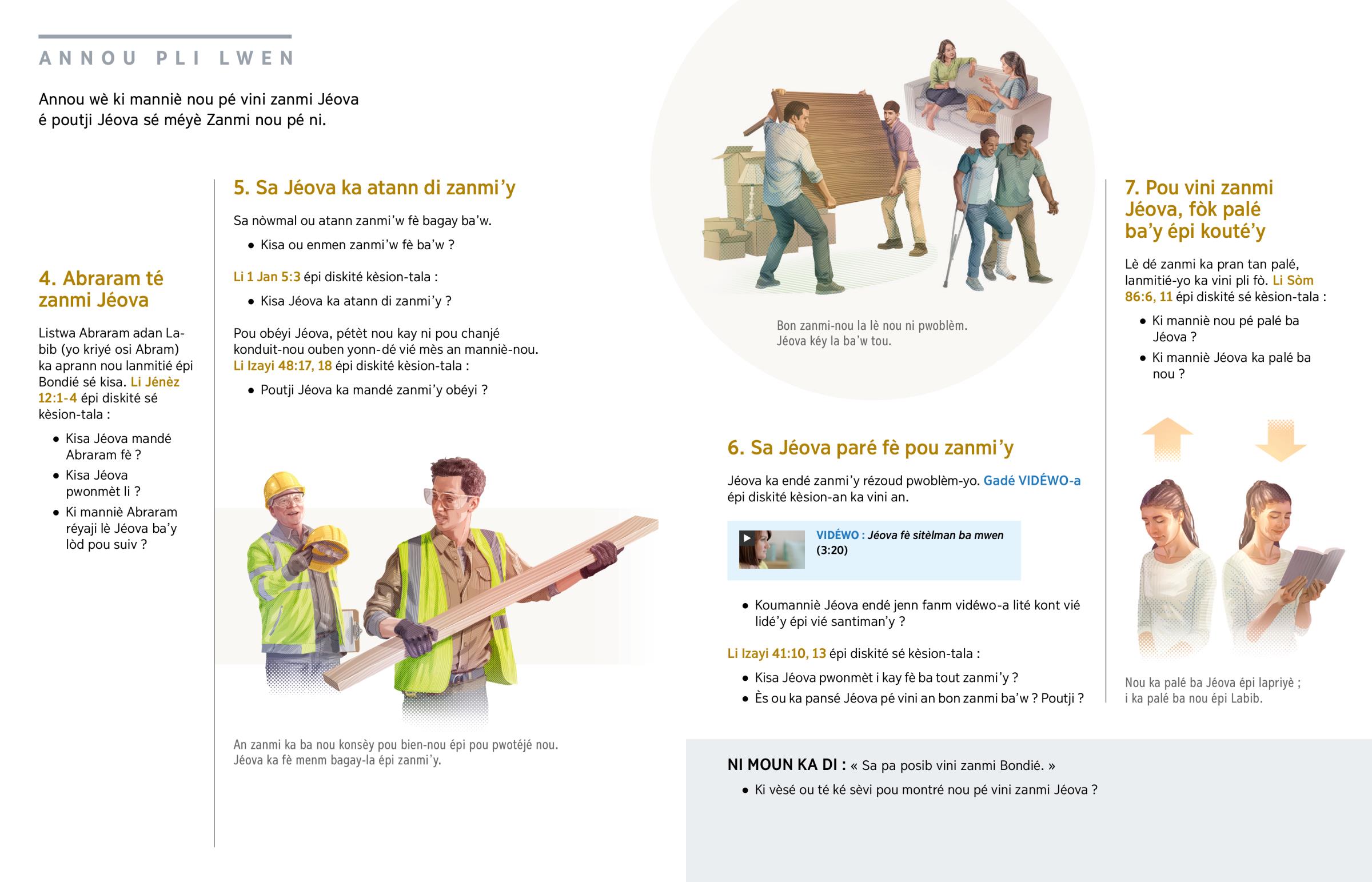 ANNOU PLI LWEN

Annou wè ki manniè nou pé vini zanmi Jéova é poutji Jéova sé méyè Zanmi nou pé ni.

4. Abraram té zanmi Jéova

Listwa Abraram adan Labib (yo kriyé osi Abram) ka aprann nou lanmitié épi Bondié sé kisa. Li Jénèz 12:1-4 épi diskité sé kèsion-tala :

• Kisa Jéova mandé Abraram fè ?
• Kisa Jéova pwonmèt li ?
• Ki manniè Abraram réyaji lè Jéova ba'y lòd pou suiv ?

5. Sa Jéova ka atann di zanmi'y

Sa nòwmal ou atann zanmi'w fè bagay ba'w.

• Kisa ou enmen zanmi'w fè ba'w ?

Li 1 Jan 5:3 épi diskité kèsion-tala :

• Kisa Jéova ka atann di zanmi'y ?

Pou obéyi Jéova, pétèt nou kay ni pou chanjé konduit-nou ouben yonn-dé vié mès an manniè-nou. Li Izayi 48:17, 18 épi diskité kèsion-tala :

• Poutji Jéova ka mandé zanmi'y obéyi ?

An zanmi ka ba nou konsèy pou bien-nou épi pou pwotéjé nou. Jéova ka fè menm bagay-la épi zanmi'y.

Bon zanmi-nou la lè nou ni pwoblèm. Jéova kéy la ba'w tou.

6. Sa Jéova paré fè pou zanmi'y

Jéova ka endé zanmi'y rézoud pwoblèm-yo. Gadé VIDÉWO-a épi diskité kèsion-an ka vini an.

VIDÉWO : Jéova fè sitèlman ba mwen (3:20)

• Koumanniè Jéova endé jenn fanm vidéwo-a lité kont vié lidé'y épi vié santiman'y ?

Li Izayi 41:10, 13 épi diskité sé kèsion-tala :

• Kisa Jéova pwonmèt i kay fè ba tout zanmi'y ?
• Ès ou ka pansé Jéova pé vini an bon zanmi ba'w ? Poutji ?

7. Pou vini zanmi Jéova, fòk palé ba'y épi kouté'y

Lè dé zanmi ka pran tan palé, lanmitié-yo ka vini pli fò. Li Sòm 86:6, 11 épi diskité sé kèsion-tala :

• Ki manniè nou pé palé ba Jéova ?
• Ki manniè Jéova ka palé ba nou ?

Nou ka palé ba Jéova épi lapriyè ; i ka palé ba nou épi Labib.

NI MOUN KA DI : « Sa pa posib vini zanmi Bondié. »

• Ki vèsé ou té ké sèvi pou montré nou pé vini zanmi Jéova ?